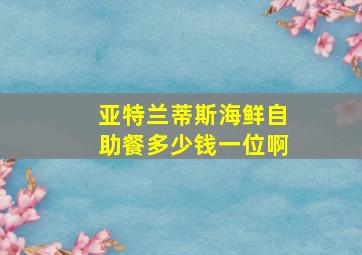 亚特兰蒂斯海鲜自助餐多少钱一位啊